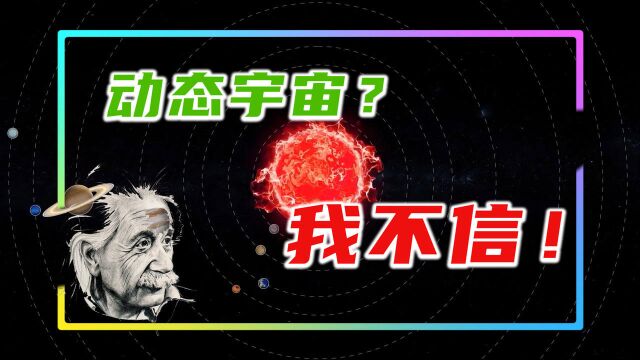 动态宇宙？

我不信！